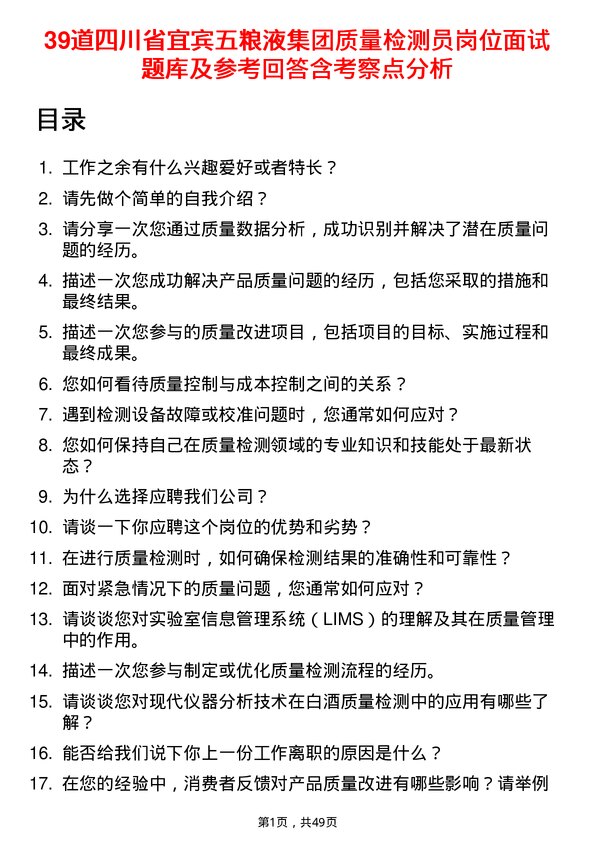 39道四川省宜宾五粮液集团质量检测员岗位面试题库及参考回答含考察点分析

目录

1. 工作之余有什么兴趣爱好或者特长？
2. 请先做个简单的自我介绍？
3. 请分享一次您通过质量数据分析，成功识别并解决了潜在质量问题的经历。
4. 描述一次您成功解决产品质量问题的经历，包括您采取的措施和最终结果。
5. 描述一次您参与的质量改进项目，包括项目的目标、实施过程和最终成果。
6. 您如何看待质量控制与成本控制之间的关系？
7. 遇到检测设备故障或校准问题时，您通常如何应对？
8. 您如何保持自己在质量检测领域的专业知识和技能处于最新状态？
9. 为什么选择应聘我们公司？
10. 请谈一下你应聘这个岗位的优势和劣势？
11. 在进行质量检测时，如何确保检测结果的准确性和可靠性？
12. 面对紧急情况下的质量问题，您通常如何应对？
13. 请谈谈您对实验室信息管理系统（LIMS）的理解及其在质量管理中的作用。
14. 描述一次您参与制定或优化质量检测流程的经历。
15. 请谈谈您对现代仪器分析技术在白酒质量检测中的应用有哪些了解？
16. 能否给我们说下你上一份工作离职的原因是什么？
17. 在您的经验中，消费者反馈对产品质量改进有哪些影响？请举例

第1页，共49页